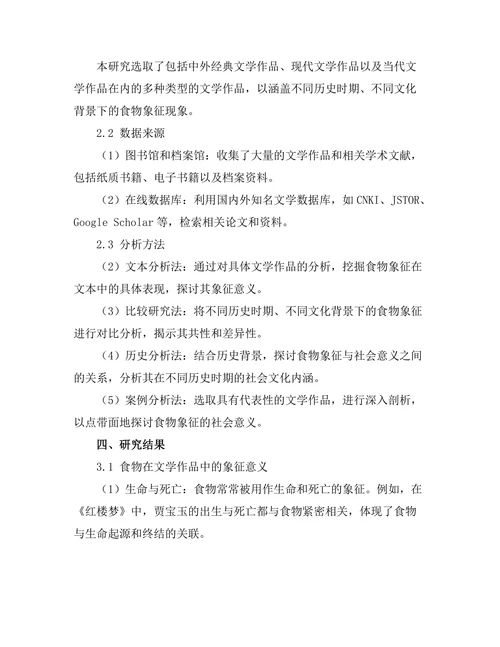 本研究选取了包括中外经典文学作品、现代文学作品以及当代文学作品在内的多种类型的文学作品，以涵盖不同历史时期、不同文化背景下的食物象征现象。

2.2 数据来源

（1）图书馆和档案馆：收集了大量的文学作品和相关学术文献，包括纸质书籍、电子书籍以及档案资料。

（2）在线数据库：利用国内外知名文学数据库，如CNKI、JSTOR、Google Scholar等，检索相关论文和资料。

2.3 分析方法

（2）文本分析法：通过对具体文学作品的分析，挖掘食物象征在文本中的具体表现，探讨其象征意义。

（3）比较研究法：将不同历史时期、不同文化背景下的食物象征进行对比分析，揭示其共性和差异性。

（4）历史分析法：结合历史背景，探讨食物象征与社会意义之间的关系，分析其在不同历史时期的社会文化内涵。

（5）案例分析法：选取具有代表性的文学作品，进行深入剖析，以点带面地探讨食物象征的社会意义。

四、研究结果

3.1 食物在文学作品中的象征意义

（1）生命与死亡：食物常常被用作生命和死亡的象征。例如，在《红楼梦》中，贾宝玉的出生与死亡都与食物紧密相关，体现了食物与生命起源和终结的关联。